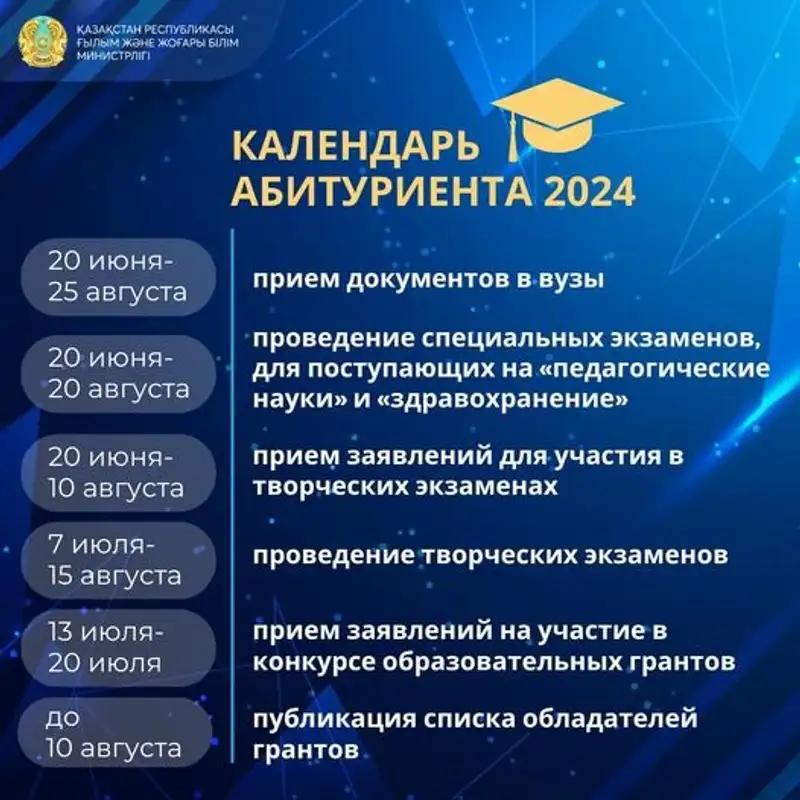 ҚАЗАҚСТАН РЕСПУБЛИКАСЫ
ҒЫЛЫМ ЖӘНЕ ЖОҒАРЫ БІЛІМ
МИНИСТРЛІГІ

КАЛЕНДАРЬ
АБИТУРИЕНТА 2024

20 июня-
25 августа

прием документов в вузы

20 июня-
20 августа

проведение специальных экзаменов, для поступающих на «педагогические науки» и «здравохранение»

20 июня-
10 августа

прием заявлений для участия в творческих экзаменах

7 июля-
15 августа

проведение творческих экзаменов

13 июля-
20 июля

прием заявлений на участие в конкурсе образовательных грантов

до
10 августа

публикация списка обладателей грантов